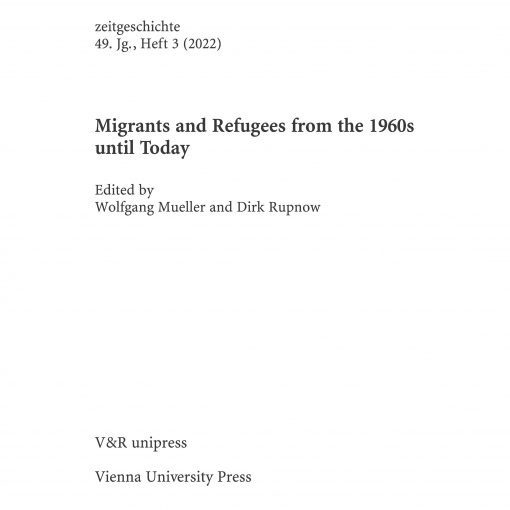 zeitgeschichte
49. Jg., Heft 3 (2022)

Migrants and Refugees from the 1960s until Today

Edited by
Wolfgang Mueller and Dirk Rupnow

V&R unipress

Vienna University Press